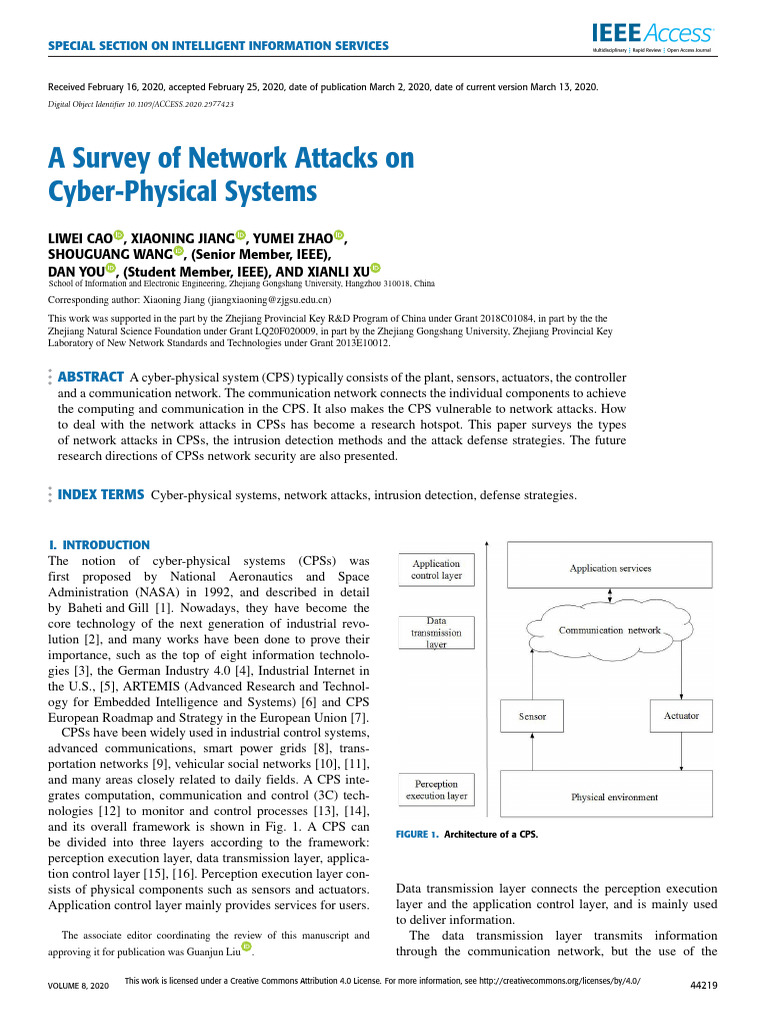 SPECIAL SECTION ON INTELLIGENT INFORMATION SERVICES

IEEE Access
Multidisciplinary | Rapid Review | Open Access Journal

Received February 16, 2020, accepted February 25, 2020, date of publication March 2, 2020, date of current version March 13, 2020.
Digital Object Identifier 10.1109/ACCESS.2020.2977423

A Survey of Network Attacks on Cyber-Physical Systems

LIWEI CAO, XIAONING JIANG, YUMEI ZHAO, SHOUGUANG WANG, (Senior Member, IEEE), DAN YOU, (Student Member, IEEE), AND XIANLI XU
School of Information and Electronic Engineering, Zhejiang Gongshang University, Hangzhou 310018, China

Corresponding author: Xiaoning Jiang (jiangxiaoning@zjgsu.edu.cn)

This work was supported in the part by the Zhejiang Provincial Key R&D Program of China under Grant 2018C01084, in part by the the Zhejiang Natural Science Foundation under Grant LQ20F020009, in part by the Zhejiang Gongshang University, Zhejiang Provincial Key Laboratory of New Network Standards and Technologies under Grant 2013E10012.

ABSTRACT A cyber-physical system (CPS) typically consists of the plant, sensors, actuators, the controller and a communication network. The communication network connects the individual components to achieve the computing and communication in the CPS. It also makes the CPS vulnerable to network attacks. How to deal with the network attacks in CPSs has become a research hotspot. This paper surveys the types of network attacks in CPSs, the intrusion detection methods and the attack defense strategies. The future research directions of CPSs network security are also presented.

INDEX TERMS Cyber-physical systems, network attacks, intrusion detection, defense strategies.

I. INTRODUCTION
The notion of cyber-physical systems (CPSs) was first proposed by National Aeronautics and Space Administration (NASA) in 1992, and described in detail by Baheti and Gill [1]. Nowadays, they have become the core technology of the next generation of industrial revolution [2], and many works have been done to prove their importance, such as the top of eight information technologies [3], the German Industry 4.0 [4], Industrial Internet in the U.S., [5], ARTEMIS (Advanced Research and Technology for Embedded Intelligence and Systems) [6] and CPS European Roadmap and Strategy in the European Union [7].
CPSs have been widely used in industrial control systems, advanced communications, smart power grids [8], transportation networks [9], vehicular social networks [10], [11], and many areas closely related to daily fields. A CPS integrates computation, communication and control (3C) technologies [12] to monitor and control processes [13], [14], and its overall framework is shown in Fig. 1. A CPS can be divided into three layers according to the framework: perception execution layer, data transmission layer, application control layer [15], [16]. Perception execution layer consists of physical components such as sensors and actuators. Application control layer mainly provides services for users.

The associate editor coordinating the review of this manuscript and approving it for publication was Guanjun Liu.

Application control layer
Application services
Data transmission layer
Communication network
Sensor
Actuator
Perception execution layer
Physical environment

FIGURE 1. Architecture of a CPS.

Data transmission layer connects the perception execution layer and the application control layer, and is mainly used to deliver information.
The data transmission layer transmits information through the communication network, but the use of the

VOLUME 8, 2020
This work is licensed under a Creative Commons Attribution 4.0 License. For more information, see http://creativecommons.org/licenses/by/4.0/
44219